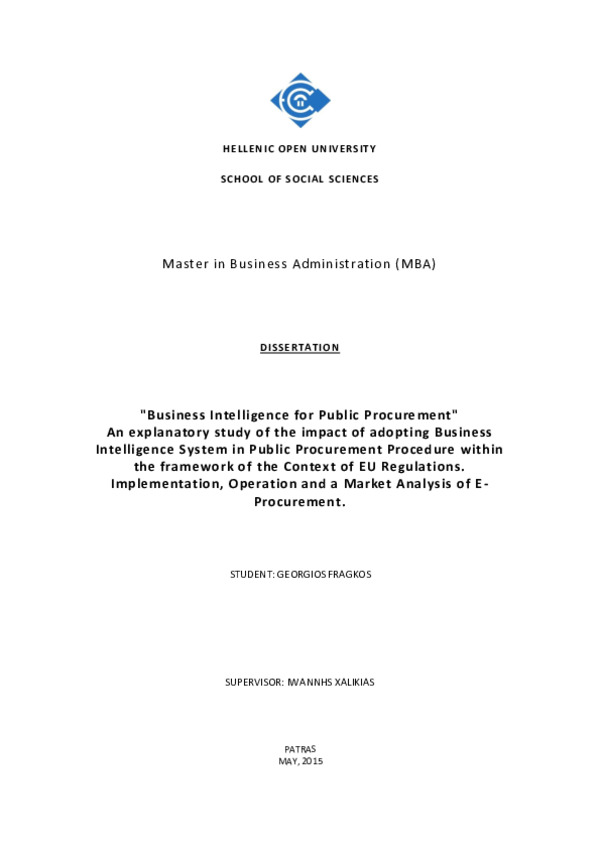 HELLENIC OPEN UNIVERSITY

SCHOOL OF SOCIAL SCIENCES

Master in Business Administration (MBA)

DISSERTATION

"Business Intelligence for Public Procurement" An explanatory study of the impact of adopting Business Intelligence System in Public Procurement Procedure within the framework of the Context of EU Regulations. Implementation, Operation and a Market Analysis of E-Procurement.

STUDENT: GEORGIOS FRAGKOS

SUPERVISOR: IWANNHS XALIKIAS

PATRAS
MAY, 2015